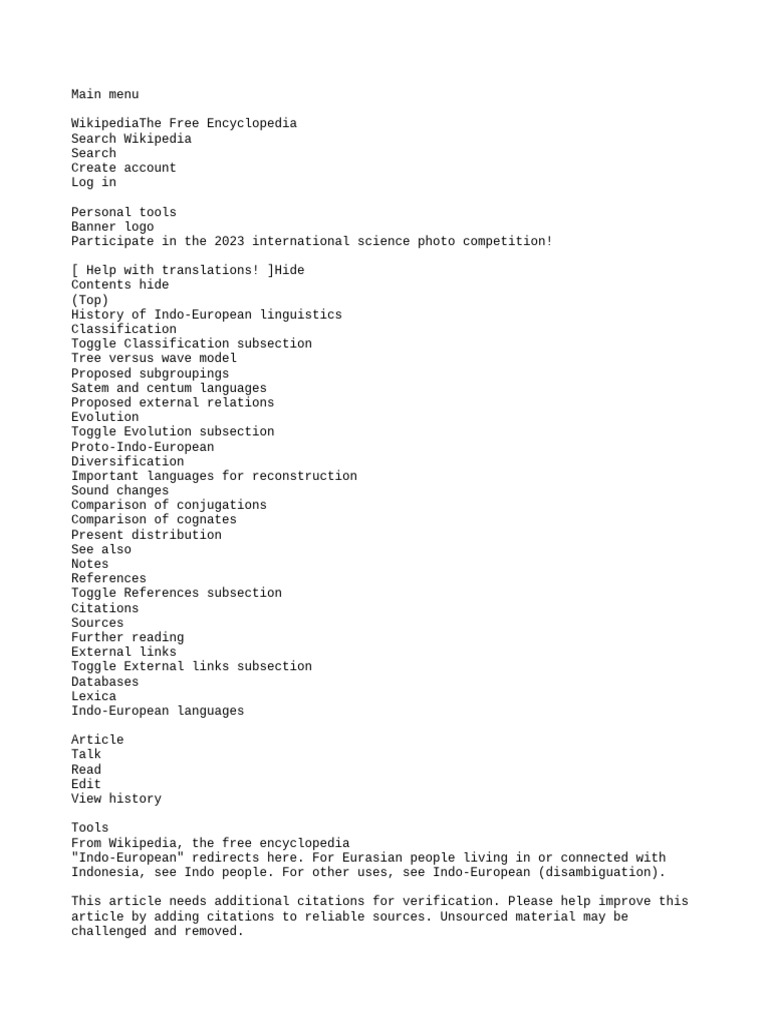 Main menu

WikipediaThe Free Encyclopedia
Search Wikipedia
Search
Create account
Log in

Personal tools
Banner logo
Participate in the 2023 international science photo competition!

[ Help with translations! ]Hide
Contents hide
(Top)
History of Indo-European linguistics
Classification
Toggle Classification subsection
Tree versus wave model
Proposed subgroupings
Satem and centum languages
Proposed external relations
Evolution
Toggle Evolution subsection
Proto-Indo-European
Diversification
Important languages for reconstruction
Sound changes
Comparison of conjugations
Comparison of cognates
Present distribution
See also
Notes
References
Toggle References subsection
Citations
Sources
Further reading
External links
Toggle External links subsection
Databases
Lexica
Indo-European languages

Article
Talk
Read
Edit
View history

Tools
From Wikipedia, the free encyclopedia
"Indo-European" redirects here. For Eurasian people living in or connected with Indonesia, see Indo people. For other uses, see Indo-European (disambiguation).

This article needs additional citations for verification. Please help improve this article by adding citations to reliable sources. Unsourced material may be challenged and removed.